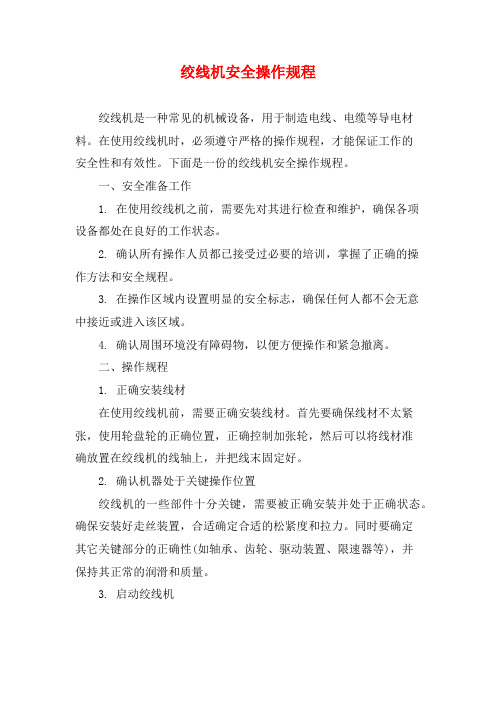 绞线机安全操作规程

绞线机是一种常见的机械设备，用于制造电线、电缆等导电材料。在使用绞线机时，必须遵守严格的操作规程，才能保证工作的安全性和有效性。下面是一份的绞线机安全操作规程。

一、安全准备工作

1. 在使用绞线机之前，需要先对其进行检查和维护，确保各项设备都处在良好的工作状态。

2. 确认所有操作人员都已接受过必要的培训，掌握了正确的操作方法和安全规程。

3. 在操作区域内设置明显的安全标志，确保任何人都不会无意中接近或进入该区域。

4. 确认周围环境没有障碍物，以便方便操作和紧急撤离。

二、操作规程

1. 正确安装线材

在使用绞线机前，需要正确安装线材。首先要确保线材不太紧张，使用轮盘轮的正确位置，正确控制加张轮，然后可以将线材准确放置在绞线机的线轴上，并把线末固定好。

2. 确认机器处于关键操作位置

绞线机的一些部件十分关键，需要被正确安装并处于正确状态。确保安装好走丝装置，合适确定合适的松紧度和拉力。同时要确定其它关键部分的正确性(如轴承、齿轮、驱动装置、限速器等)，并保持其正常的润滑和质量。

3. 启动绞线机